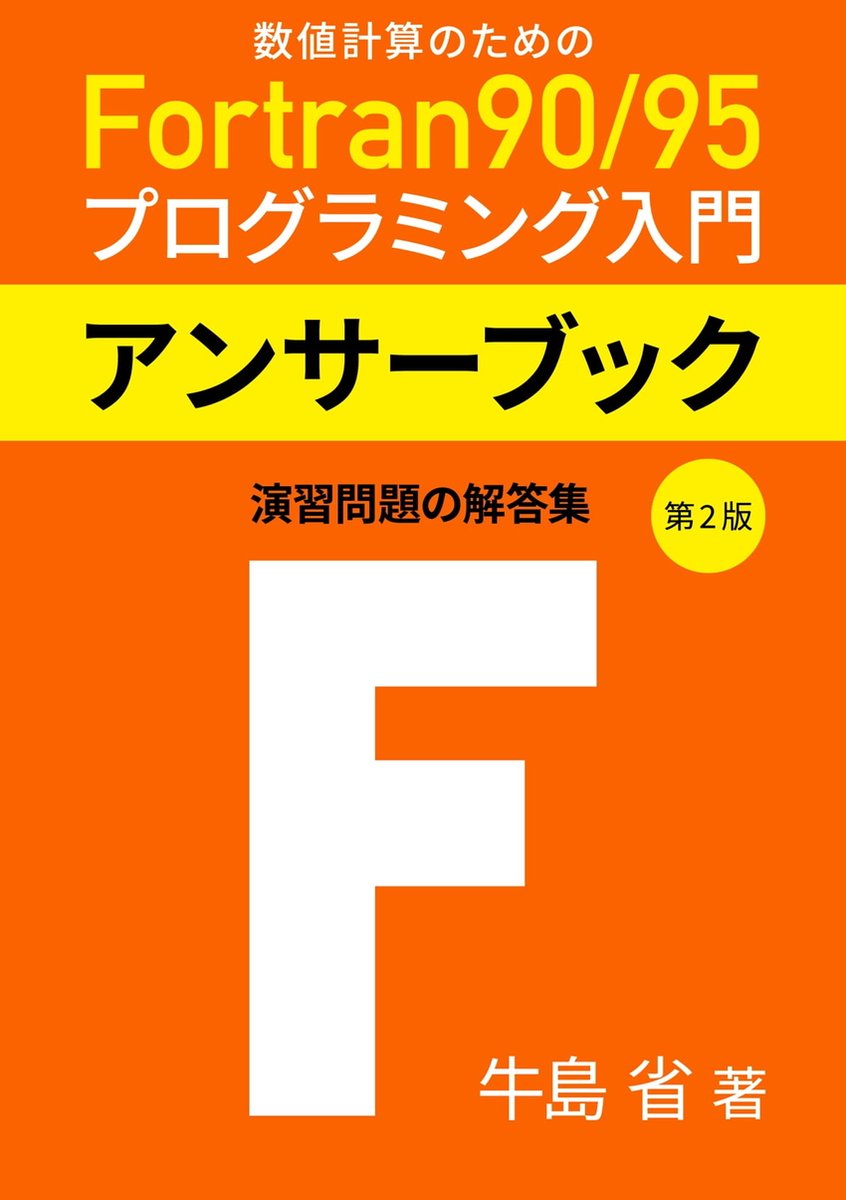 数値計算のための

Fortran90/95

プログラミング入門

アンサーブック

演習問題の解答集

第２版

F

牛島 省 著